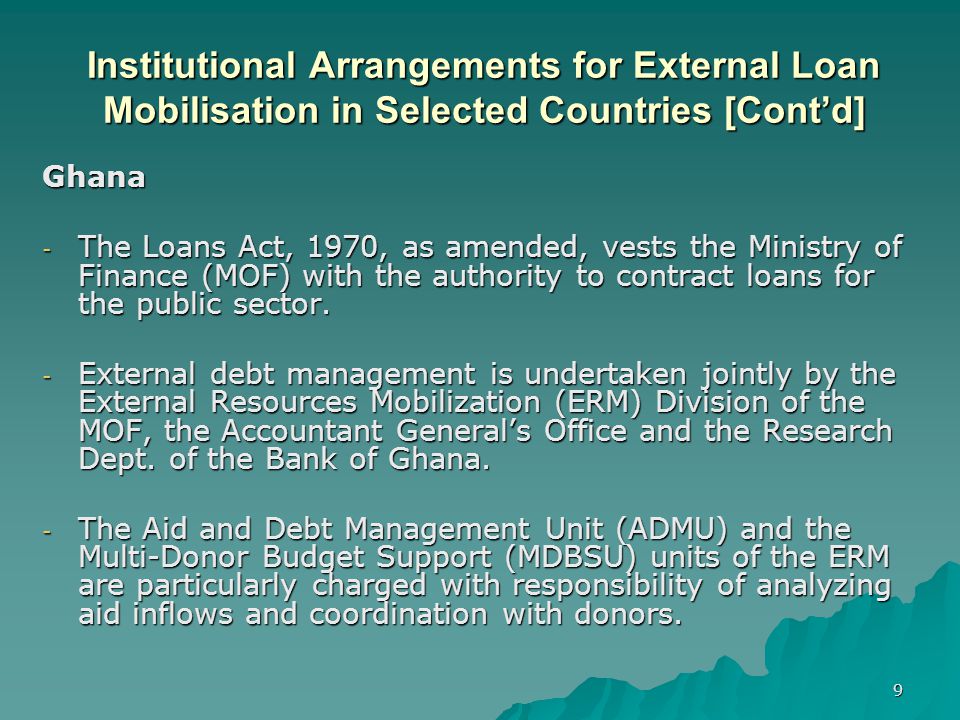 Institutional Arrangements for External Loan Mobilisation in Selected Countries [Cont'd]

Ghana

- The Loans Act, 1970, as amended, vests the Ministry of Finance (MOF) with the authority to contract loans for the public sector.

- External debt management is undertaken jointly by the External Resources Mobilization (ERM) Division of the MOF, the Accountant General's Office and the Research Dept. of the Bank of Ghana.

- The Aid and Debt Management Unit (ADMU) and the Multi-Donor Budget Support (MDBSU) units of the ERM are particularly charged with responsibility of analyzing aid inflows and coordination with donors.

9